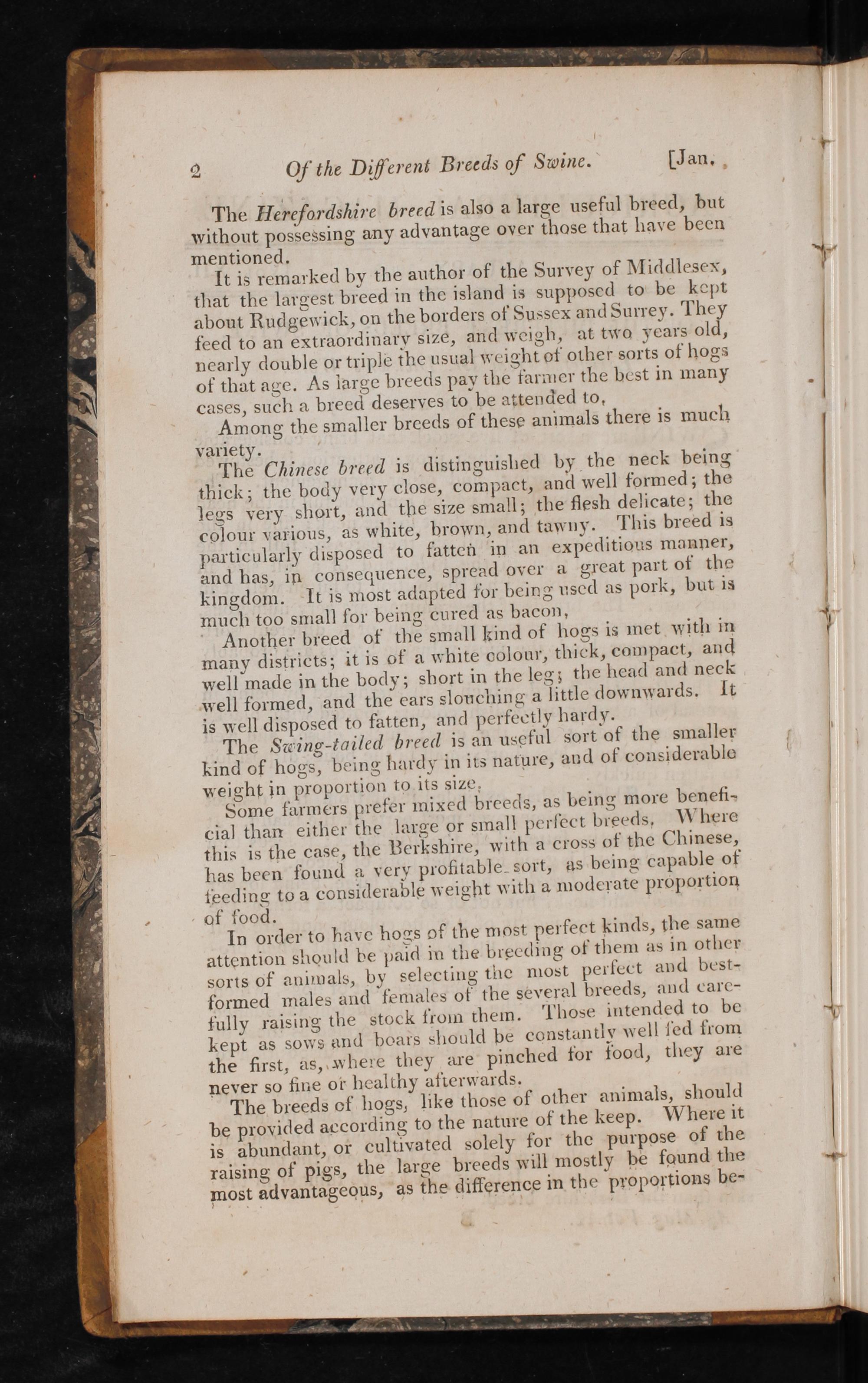 2 Of the Different Breeds of Swine. [Jan.

The Herefordshire breed is also a large useful breed, but without possessing any advantage over those that have been mentioned.

It is remarked by the author of the Survey of Middlesex, that the largest breed in the island is supposed to be kept about Rudgewick, on the borders of Sussex and Surrey. They feed to an extraordinary size, and weigh, at two years old, nearly double or triple the usual weight of other sorts of hogs of that age. As large breeds pay the farmer the best in many cases, such a breed deserves to be attended to.

Among the smaller breeds of these animals there is much variety.

The Chinese breed is distinguished by the neck being thick; the body very close, compact, and well formed; the legs very short, and the size small; the flesh delicate; the colour various, as white, brown, and tawny. This breed is particularly disposed to fatten in an expeditious manner, and has, in consequence, spread over a great part of the kingdom. It is most adapted for being used as pork, but is much too small for being cured as bacon.

Another breed of the small kind of hogs is met with in many districts; it is of a white colour, thick, compact, and well made in the body; short in the leg; the head and neck well formed, and the ears slouching a little downwards. It is well disposed to fatten, and perfectly hardy.

The Swing-tailed breed is an useful sort of the smaller kind of hogs, being hardy in its nature, and of considerable weight in proportion to its size.

Some farmers prefer mixed breeds, as being more beneficial than either the large or small perfect breeds. Where this is the case, the Berkshire, with a cross of the Chinese, has been found a very profitable sort, as being capable of feeding to a considerable weight with a moderate proportion of food.

In order to have hogs of the most perfect kinds, the same attention should be paid in the breeding of them as in other sorts of animals, by selecting the most perfect and best-formed males and females of the several breeds, and carefully raising the stock from them. Those intended to be kept as sows and boars should be constantly well fed from the first, as, where they are pinched for food, they are never so fine or healthy afterwards.

The breeds of hogs, like those of other animals, should be provided according to the nature of the keep. Where it is abundant, or cultivated solely for the purpose of the raising of pigs, the large breeds will mostly be found the most advantageous, as the difference in the proportions be-